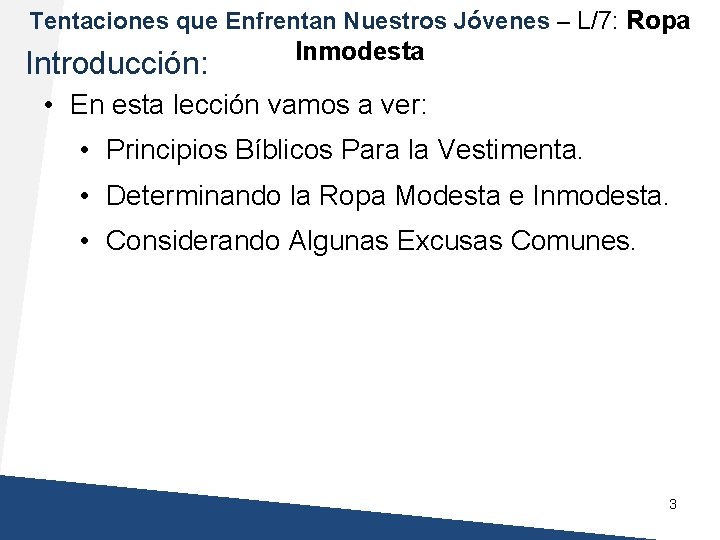 Tentaciones que Enfrentan Nuestros Jóvenes – L/7: Ropa Inmodesta

Introducción:

• En esta lección vamos a ver:

• Principios Bíblicos Para la Vestimenta.

• Determinando la Ropa Modesta e Inmodesta.

• Considerando Algunas Excusas Comunes.

3